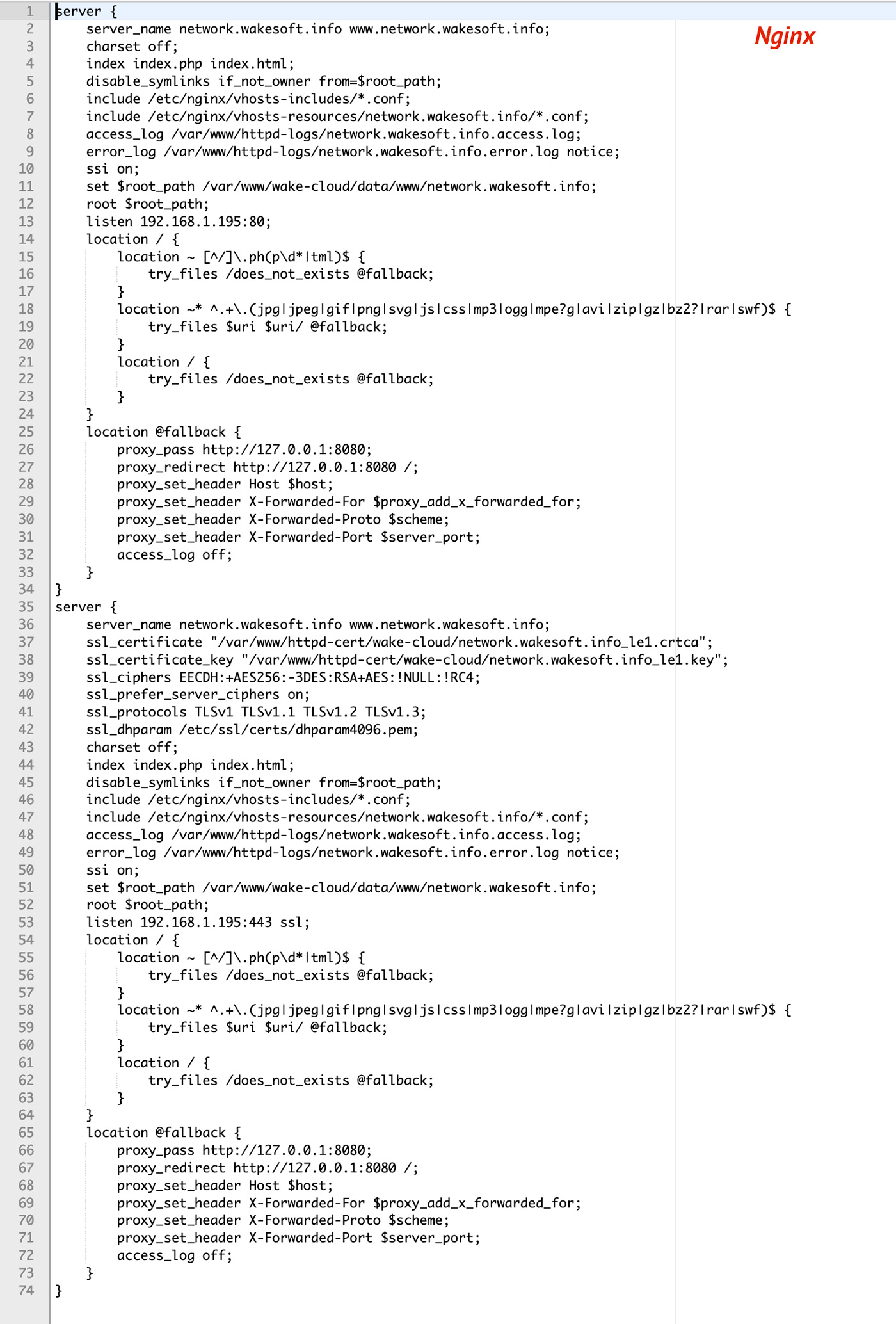 Nginx

1 server {
2 server_name network.wakesoft.info www.network.wakesoft.info;
3 charset off;
4 index index.php index.html;
5 disable_symlinks if_not_owner from=$root_path;
6 include /etc/nginx/vhosts-includes/*.conf;
7 include /etc/nginx/vhosts-resources/network.wakesoft.info/*.conf;
8 access_log /var/www/httpd-logs/network.wakesoft.info.access.log;
9 error_log /var/www/httpd-logs/network.wakesoft.info.error.log notice;
10 ssi on;
11 set $root_path /var/www/wake-cloud/data/www/network.wakesoft.info;
12 root $root_path;
13 listen 192.168.1.195:80;
14 location / {
15 location ~ [^/]\.ph(p\d*|tml)$ {
16 try_files /does_not_exists @fallback;
17 }
18 location ~* ^.+\.(jpg|jpeg|gif|png|svg|js|css|mp3|ogg|mpe?g|avi|zip|gz|bz2?|rar|swf)$ {
19 try_files $uri $uri/ @fallback;
20 }
21 location / {
22 try_files /does_not_exists @fallback;
23 }
24 }
25 location @fallback {
26 proxy_pass http://127.0.0.1:8080;
27 proxy_redirect http://127.0.0.1:8080 /;
28 proxy_set_header Host $host;
29 proxy_set_header X-Forwarded-For $proxy_add_x_forwarded_for;
30 proxy_set_header X-Forwarded-Proto $scheme;
31 proxy_set_header X-Forwarded-Port $server_port;
32 access_log off;
33 }
34 }
35 server {
36 server_name network.wakesoft.info www.network.wakesoft.info;
37 ssl_certificate "/var/www/httpd-cert/wake-cloud/network.wakesoft.info_le1.crtca";
38 ssl_certificate_key "/var/www/httpd-cert/wake-cloud/network.wakesoft.info_le1.key";
39 ssl_ciphers EECDH:+AES256:-3DES:RSA+AES:!NULL:!RC4;
40 ssl_prefer_server_ciphers on;
41 ssl_protocols TLSv1 TLSv1.1 TLSv1.2 TLSv1.3;
42 ssl_dhparam /etc/ssl/certs/dhparam4096.pem;
43 charset off;
44 index index.php index.html;
45 disable_symlinks if_not_owner from=$root_path;
46 include /etc/nginx/vhosts-includes/*.conf;
47 include /etc/nginx/vhosts-resources/network.wakesoft.info/*.conf;
48 access_log /var/www/httpd-logs/network.wakesoft.info.access.log;
49 error_log /var/www/httpd-logs/network.wakesoft.info.error.log notice;
50 ssi on;
51 set $root_path /var/www/wake-cloud/data/www/network.wakesoft.info;
52 root $root_path;
53 listen 192.168.1.195:443 ssl;
54 location / {
55 location ~ [^/]\.ph(p\d*|tml)$ {
56 try_files /does_not_exists @fallback;
57 }
58 location ~* ^.+\.(jpg|jpeg|gif|png|svg|js|css|mp3|ogg|mpe?g|avi|zip|gz|bz2?|rar|swf)$ {
59 try_files $uri $uri/ @fallback;
60 }
61 location / {
62 try_files /does_not_exists @fallback;
63 }
64 }
65 location @fallback {
66 proxy_pass http://127.0.0.1:8080;
67 proxy_redirect http://127.0.0.1:8080 /;
68 proxy_set_header Host $host;
69 proxy_set_header X-Forwarded-For $proxy_add_x_forwarded_for;
70 proxy_set_header X-Forwarded-Proto $scheme;
71 proxy_set_header X-Forwarded-Port $server_port;
72 access_log off;
73 }
74 }